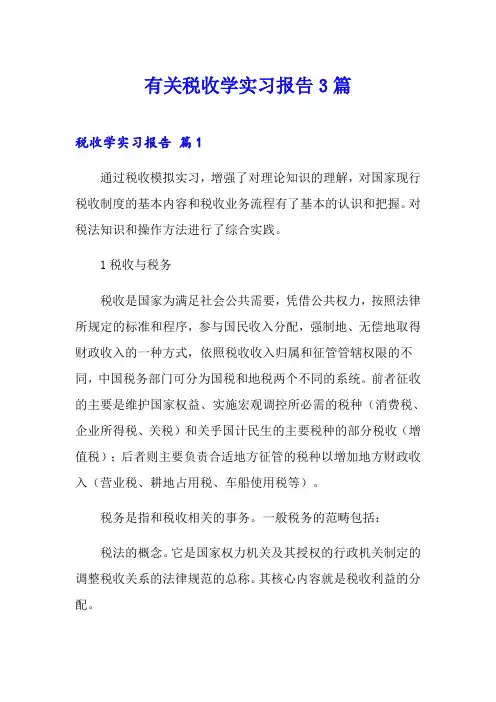 有关税收学实习报告3篇

税收学实习报告 篇1

通过税收模拟实习，增强了对理论知识的理解，对国家现行税收制度的基本内容和税收业务流程有了基本的认识和把握。对税法知识和操作方法进行了综合实践。

1税收与税务

税收是国家为满足社会公共需要，凭借公共权力，按照法律所规定的标准和程序，参与国民收入分配，强制地、无偿地取得财政收入的一种方式，依照税收收入归属和征管管辖权限的不同，中国税务部门可分为国税和地税两个不同的系统。前者征收的主要是维护国家权益、实施宏观调控所必需的税种（消费税、企业所得税、关税）和关乎国计民生的主要税种的部分税收（增值税）；后者则主要负责合适地方征管的税种以增加地方财政收入（营业税、耕地占用税、车船使用税等）。

税务是指和税收相关的事务。一般税务的范畴包括：

税法的概念。它是国家权力机关及其授权的行政机关制定的调整税收关系的法律规范的总称。其核心内容就是税收利益的分配。